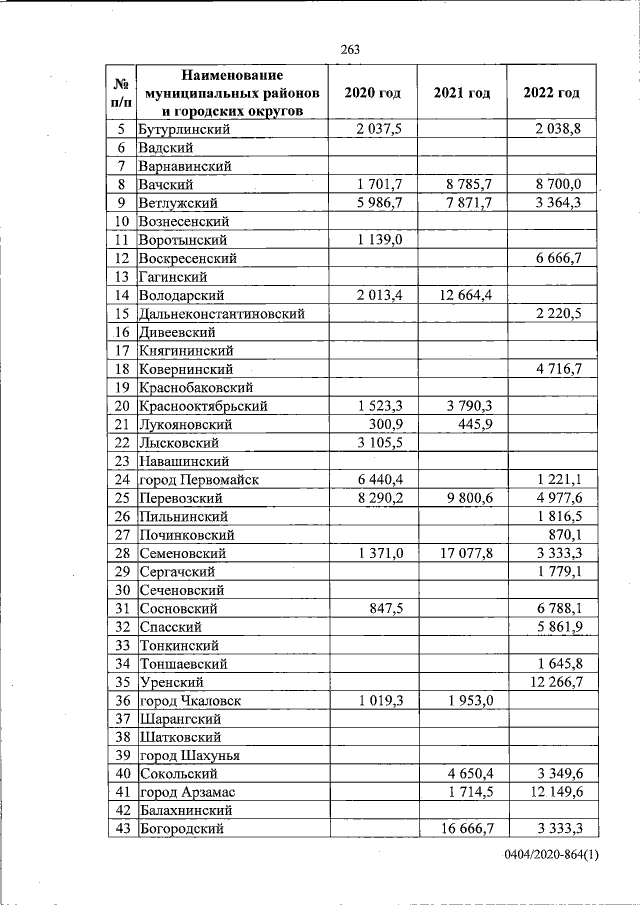 263

| № п/п | Наименование муниципальных районов и городских округов | 2020 год | 2021 год | 2022 год |
|---|---|---|---|---|
| 5 | Бутурлинский | 2 037,5 | | 2 038,8 |
| 6 | Вадский | | | |
| 7 | Варнавинский | | | |
| 8 | Вачский | 1 701,7 | 8 785,7 | 8 700,0 |
| 9 | Ветлужский | 5 986,7 | 7 871,7 | 3 364,3 |
| 10 | Вознесенский | | | |
| 11 | Воротынский | 1 139,0 | | |
| 12 | Воскресенский | | | 6 666,7 |
| 13 | Гагинский | | | |
| 14 | Володарский | 2 013,4 | 12 664,4 | |
| 15 | Дальнеконстантиновский | | | 2 220,5 |
| 16 | Дивеевский | | | |
| 17 | Княгининский | | | |
| 18 | Ковернинский | | | 4 716,7 |
| 19 | Краснобаковский | | | |
| 20 | Краснооктябрьский | 1 523,3 | 3 790,3 | |
| 21 | Лукояновский | 300,9 | 445,9 | |
| 22 | Лысковский | 3 105,5 | | |
| 23 | Навашинский | | | |
| 24 | город Первомайск | 6 440,4 | | 1 221,1 |
| 25 | Перевозский | 8 290,2 | 9 800,6 | 4 977,6 |
| 26 | Пильнинский | | | 1 816,5 |
| 27 | Починковский | | | 870,1 |
| 28 | Семеновский | 1 371,0 | 17 077,8 | 3 333,3 |
| 29 | Сергачский | | | 1 779,1 |
| 30 | Сеченовский | | | |
| 31 | Сосновский | 847,5 | | 6 788,1 |
| 32 | Спасский | | | 5 861,9 |
| 33 | Тонкинский | | | |
| 34 | Тоншаевский | | | 1 645,8 |
| 35 | Уренский | | | 12 266,7 |
| 36 | город Чкаловск | 1 019,3 | 1 953,0 | |
| 37 | Шарангский | | | |
| 38 | Шатковский | | | |
| 39 | город Шахунья | | | |
| 40 | Сокольский | | 4 650,4 | 3 349,6 |
| 41 | город Арзамас | | 1 714,5 | 12 149,6 |
| 42 | Балахнинский | | | |
| 43 | Богородский | | 16 666,7 | 3 333,3 |

0404/2020-864(1)